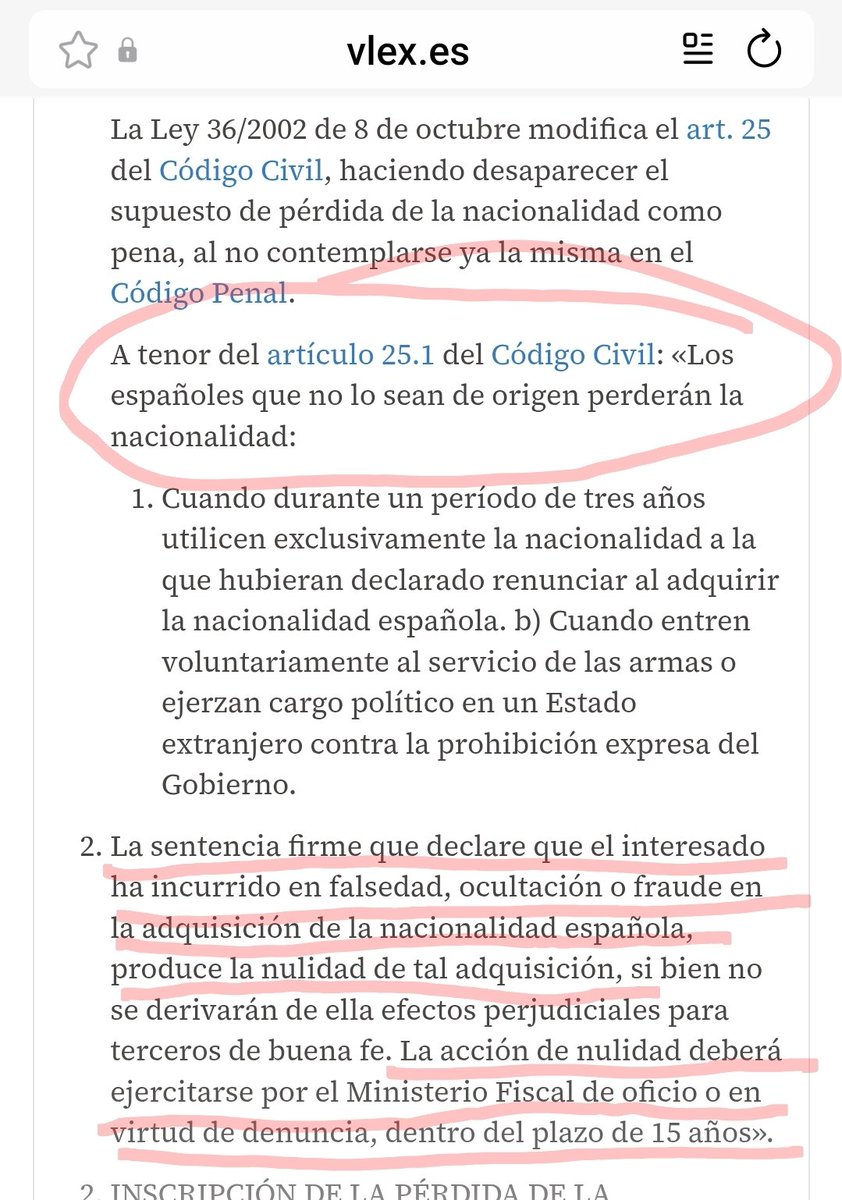 vlex.es

La Ley 36/2002 de 8 de octubre modifica el art. 25 del Código Civil, haciendo desaparecer el supuesto de pérdida de la nacionalidad como pena, al no contemplarse ya la misma en el Código Penal.

A tenor del artículo 25.1 del Código Civil: «Los españoles que no lo sean de origen perderán la nacionalidad:

1. Cuando durante un período de tres años utilicen exclusivamente la nacionalidad a la que hubieran declarado renunciar al adquirir la nacionalidad española. b) Cuando entren voluntariamente al servicio de las armas o ejerzan cargo político en un Estado extranjero contra la prohibición expresa del Gobierno.

2. La sentencia firme que declare que el interesado ha incurrido en falsedad, ocultación o fraude en la adquisición de la nacionalidad española, produce la nulidad de tal adquisición, si bien no se derivarán de ella efectos perjudiciales para terceros de buena fe. La acción de nulidad deberá ejercitarse por el Ministerio Fiscal de oficio o en virtud de denuncia, dentro del plazo de 15 años».

2. INSCRIPCIÓN DE LA PÉRDIDA DE LA